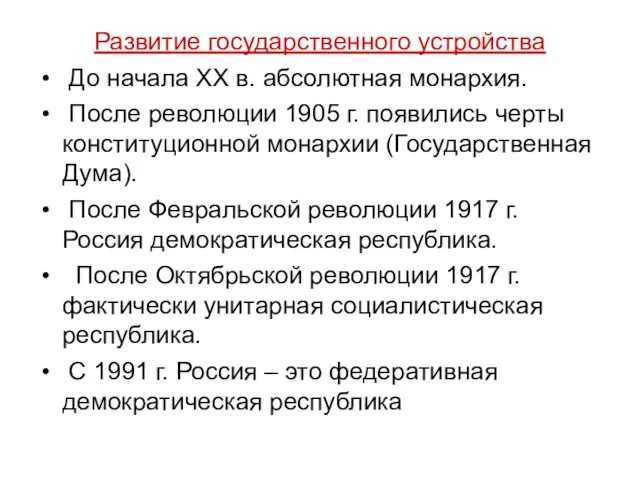 Развитие государственного устройства

• До начала XX в. абсолютная монархия.
• После революции 1905 г. появились черты конституционной монархии (Государственная Дума).
• После Февральской революции 1917 г. Россия демократическая республика.
• После Октябрьской революции 1917 г. фактически унитарная социалистическая республика.
• С 1991 г. Россия – это федеративная демократическая республика